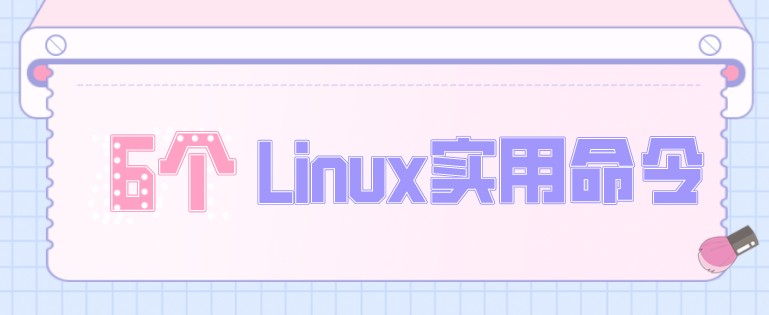 6个 Linux实用命令